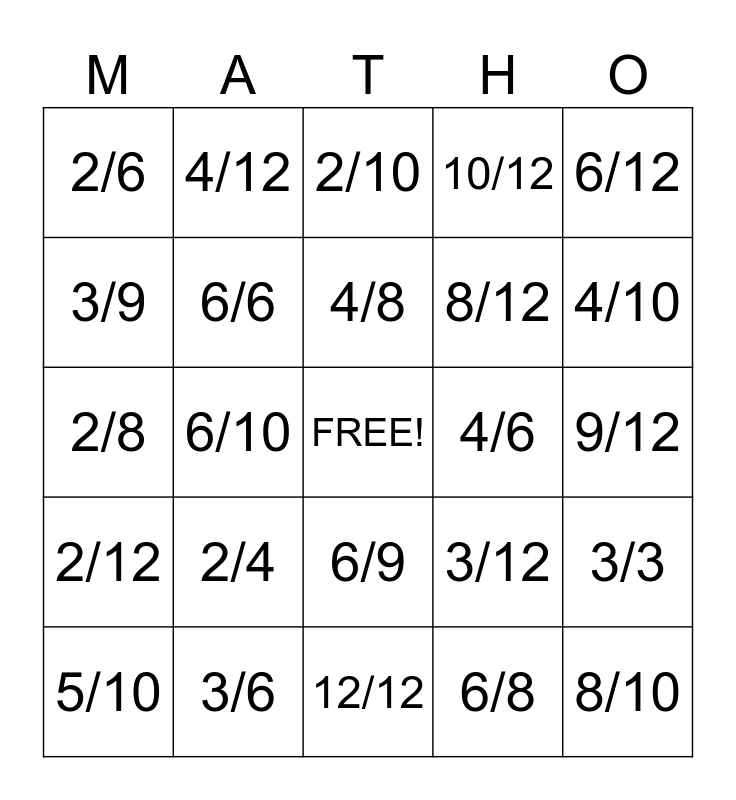 | M | A | T | H | O |
|---|---|---|---|---|
| 2/6 | 4/12 | 2/10 | 10/12 | 6/12 |
| 3/9 | 6/6 | 4/8 | 8/12 | 4/10 |
| 2/8 | 6/10 | FREE! | 4/6 | 9/12 |
| 2/12 | 2/4 | 6/9 | 3/12 | 3/3 |
| 5/10 | 3/6 | 12/12 | 6/8 | 8/10 |